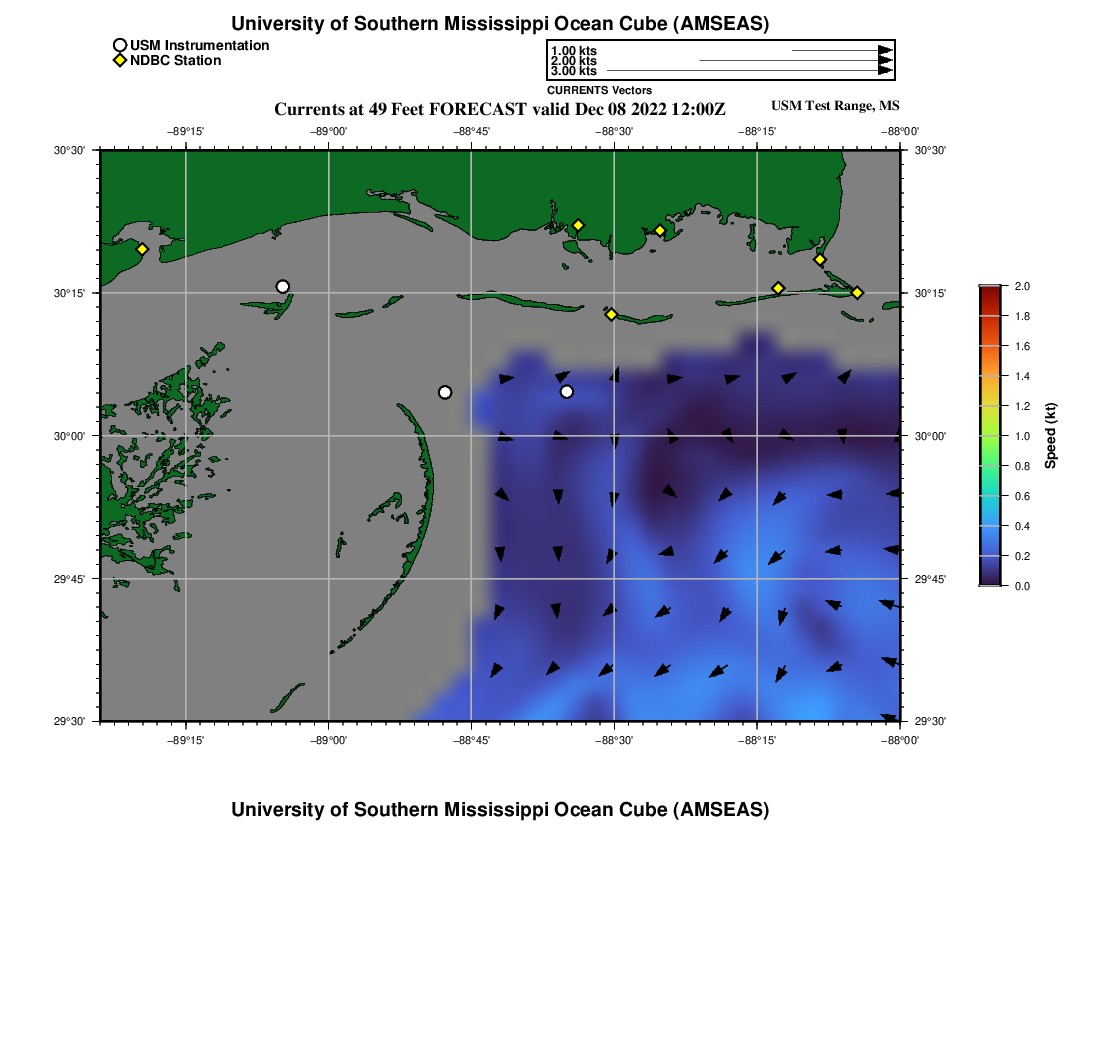 University of Southern Mississippi Ocean Cube (AMSEAS)

USM Instrumentation
NDBC Station

1.00 kts
2.00 kts
3.00 kts
CURRENTS Vectors

Currents at 49 Feet FORECAST valid Dec 08 2022 12:00Z

USM Test Range, MS

−89°15' −89°00' −88°45' −88°30' −88°15' −88°00'

30°30'
30°15'
30°00'
29°45'
29°30'

30°30'
30°15'
30°00'
29°45'
29°30'

−89°15' −89°00' −88°45' −88°30' −88°15' −88°00'

2.0
1.8
1.6
1.4
1.2
1.0
0.8
0.6
0.4
0.2
0.0

Speed (kt)

University of Southern Mississippi Ocean Cube (AMSEAS)